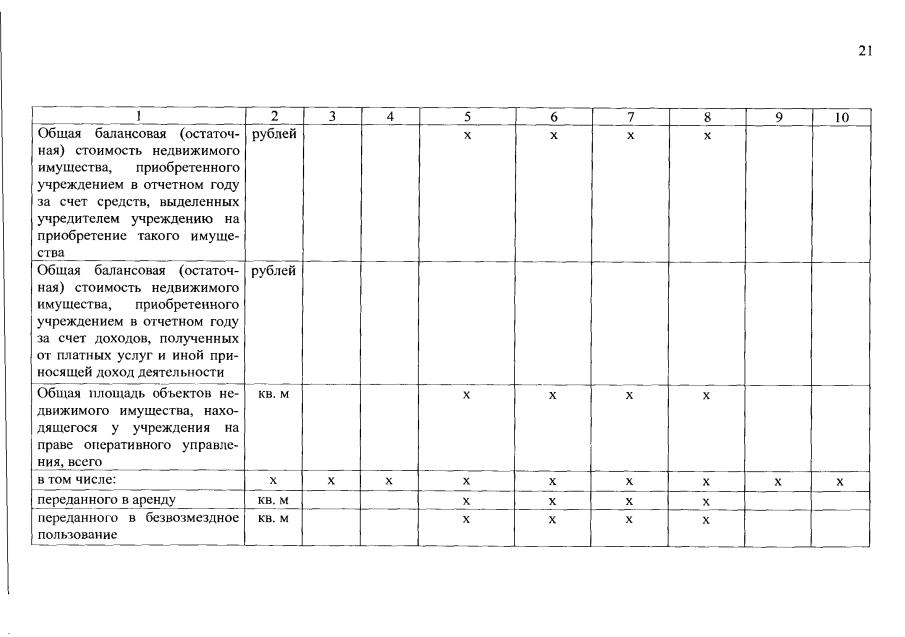 21

| 1 | 2 | 3 | 4 | 5 | 6 | 7 | 8 | 9 | 10 |
|---|---|---|---|---|---|---|---|---|---|
| Общая балансовая (остаточная) стоимость недвижимого имущества, приобретенного учреждением в отчетном году за счет средств, выделенных учредителем учреждению на приобретение такого имущества | рублей | | | x | x | x | x | | |
| Общая балансовая (остаточная) стоимость недвижимого имущества, приобретенного учреждением в отчетном году за счет доходов, полученных от платных услуг и иной приносящей доход деятельности | рублей | | | | | | | | |
| Общая площадь объектов недвижимого имущества, находящегося у учреждения на праве оперативного управления, всего | кв. м | | | x | x | x | x | | |
| в том числе: | x | x | x | x | x | x | x | x | x |
| переданного в аренду | кв. м | | | x | x | x | x | | |
| переданного в безвозмездное пользование | кв. м | | | x | x | x | x | | |